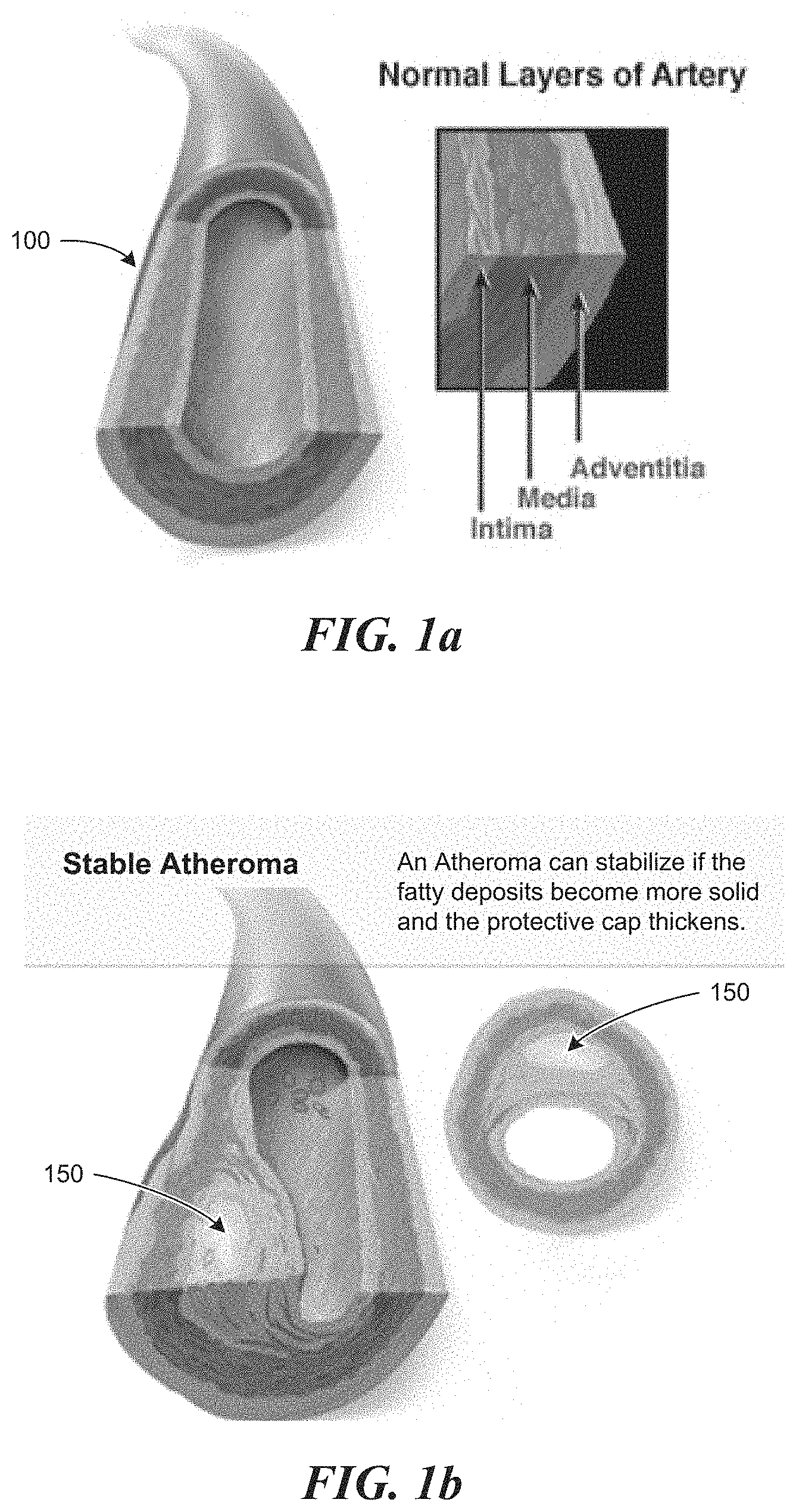 Normal Layers of Artery

100

Adventitia
Media
Intima

FIG. 1a

Stable Atheroma

An Atheroma can stabilize if the fatty deposits become more solid and the protective cap thickens.

150

150

FIG. 1b